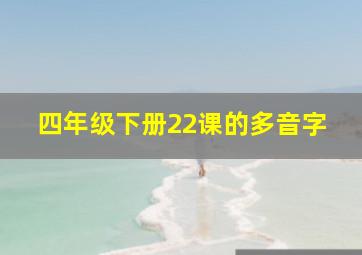 四年级下册22课的多音字